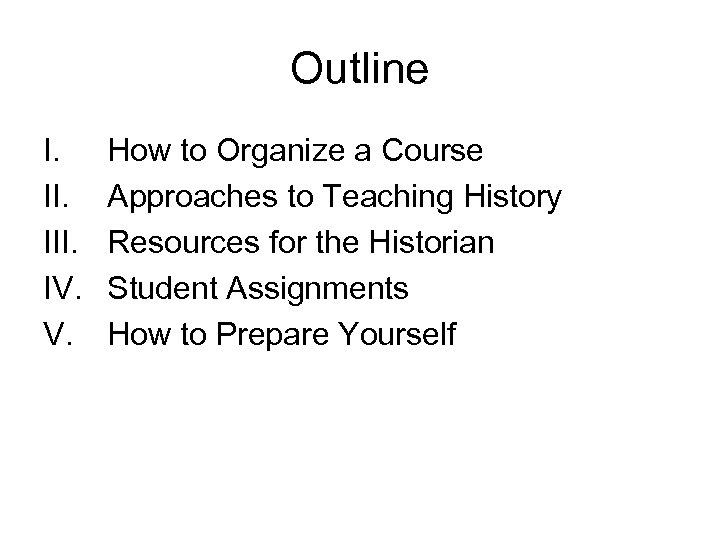 Outline

I. How to Organize a Course
II. Approaches to Teaching History
III. Resources for the Historian
IV. Student Assignments
V. How to Prepare Yourself